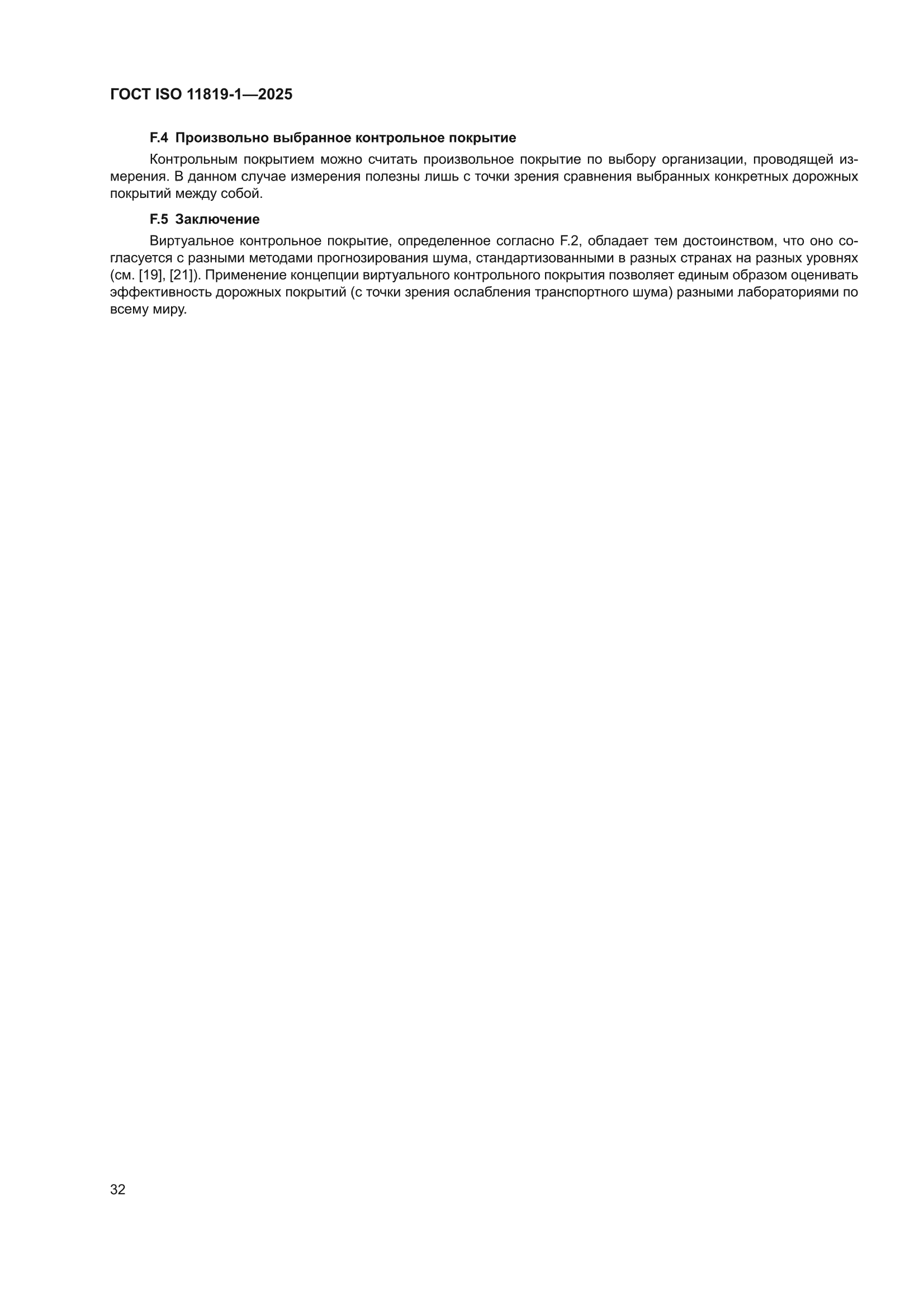 ГОСТ ISO 11819-1—2025

F.4 Произвольно выбранное контрольное покрытие

Контрольным покрытием можно считать произвольное покрытие по выбору организации, проводящей измерения. В данном случае измерения полезны лишь с точки зрения сравнения выбранных конкретных дорожных покрытий между собой.

F.5 Заключение

Виртуальное контрольное покрытие, определенное согласно F.2, обладает тем достоинством, что оно согласуется с разными методами прогнозирования шума, стандартизованными в разных странах на разных уровнях (см. [19], [21]). Применение концепции виртуального контрольного покрытия позволяет единым образом оценивать эффективность дорожных покрытий (с точки зрения ослабления транспортного шума) разными лабораториями по всему миру.

32